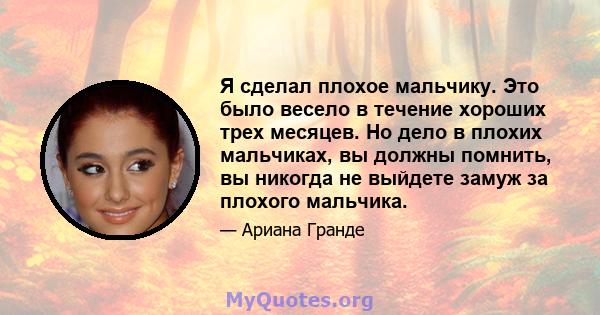 Я сделал плохое мальчику. Это было весело в течение хороших трех месяцев. Но дело в плохих мальчиках, вы должны помнить, вы никогда не выйдете замуж за плохого мальчика.

— Ариана Гранде

MyQuotes.org